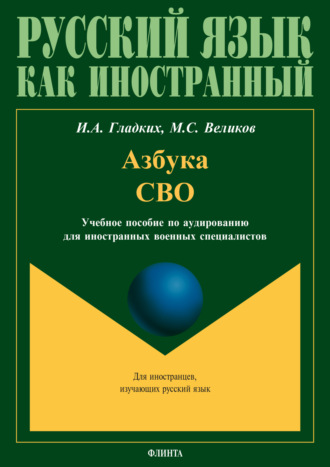 РУССКИЙ ЯЗЫК
КАК ИНОСТРАННЫЙ

И.А. Гладких, М.С. Великов

Азбука
СВО

Учебное пособие по аудированию
для иностранных военных специалистов

Для иностранцев,
изучающих русский язык

ФЛИНТА